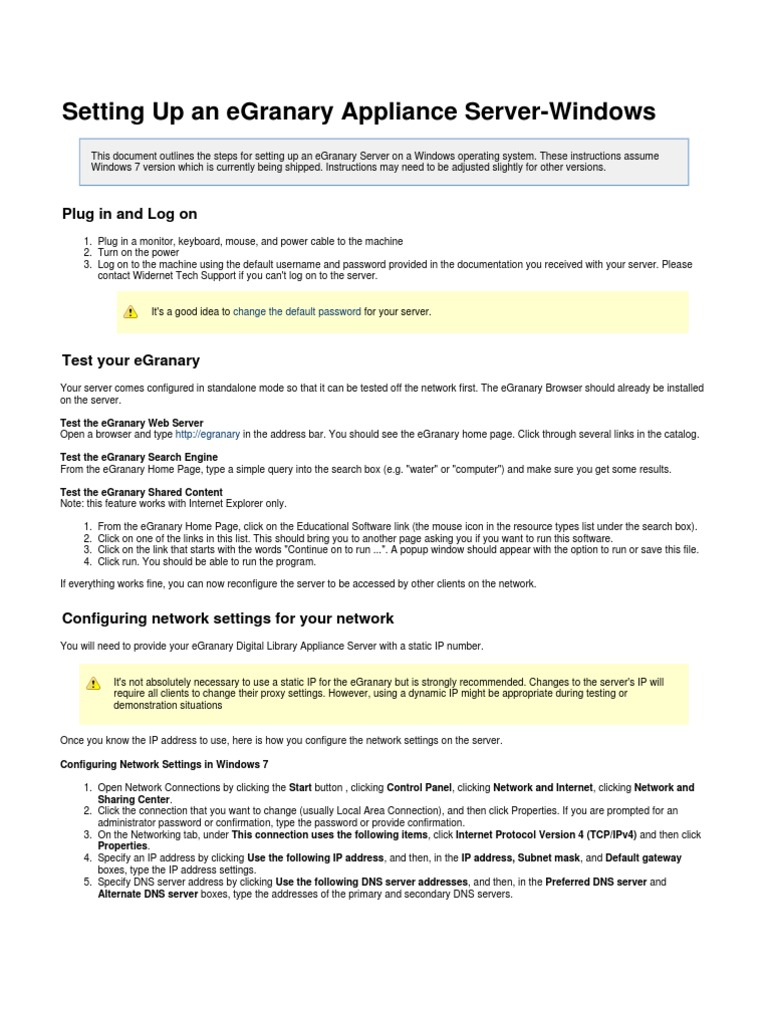 Setting Up an eGranary Appliance Server-Windows

This document outlines the steps for setting up an eGranary Server on a Windows operating system. These instructions assume Windows 7 version which is currently being shipped. Instructions may need to be adjusted slightly for other versions.

Plug in and Log on

1. Plug in a monitor, keyboard, mouse, and power cable to the machine
2. Turn on the power
3. Log on to the machine using the default username and password provided in the documentation you received with your server. Please contact Widernet Tech Support if you can't log on to the server.

It's a good idea to change the default password for your server.

Test your eGranary

Your server comes configured in standalone mode so that it can be tested off the network first. The eGranary Browser should already be installed on the server.

Test the eGranary Web Server
Open a browser and type http://egranary in the address bar. You should see the eGranary home page. Click through several links in the catalog.

Test the eGranary Search Engine
From the eGranary Home Page, type a simple query into the search box (e.g. "water" or "computer") and make sure you get some results.

Test the eGranary Shared Content
Note: this feature works with Internet Explorer only.

1. From the eGranary Home Page, click on the Educational Software link (the mouse icon in the resource types list under the search box).
2. Click on one of the links in this list. This should bring you to another page asking you if you want to run this software.
3. Click on the link that starts with the words "Continue on to run ...". A popup window should appear with the option to run or save this file.
4. Click run. You should be able to run the program.

If everything works fine, you can now reconfigure the server to be accessed by other clients on the network.

Configuring network settings for your network

You will need to provide your eGranary Digital Library Appliance Server with a static IP number.

It's not absolutely necessary to use a static IP for the eGranary but is strongly recommended. Changes to the server's IP will require all clients to change their proxy settings. However, using a dynamic IP might be appropriate during testing or demonstration situations

Once you know the IP address to use, here is how you configure the network settings on the server.

Configuring Network Settings in Windows 7

1. Open Network Connections by clicking the Start button , clicking Control Panel, clicking Network and Internet, clicking Network and Sharing Center.
2. Click the connection that you want to change (usually Local Area Connection), and then click Properties. If you are prompted for an administrator password or confirmation, type the password or provide confirmation.
3. On the Networking tab, under This connection uses the following items, click Internet Protocol Version 4 (TCP/IPv4) and then click Properties.
4. Specify an IP address by clicking Use the following IP address, and then, in the IP address, Subnet mask, and Default gateway boxes, type the IP address settings.
5. Specify DNS server address by clicking Use the following DNS server addresses, and then, in the Preferred DNS server and Alternate DNS server boxes, type the addresses of the primary and secondary DNS servers.